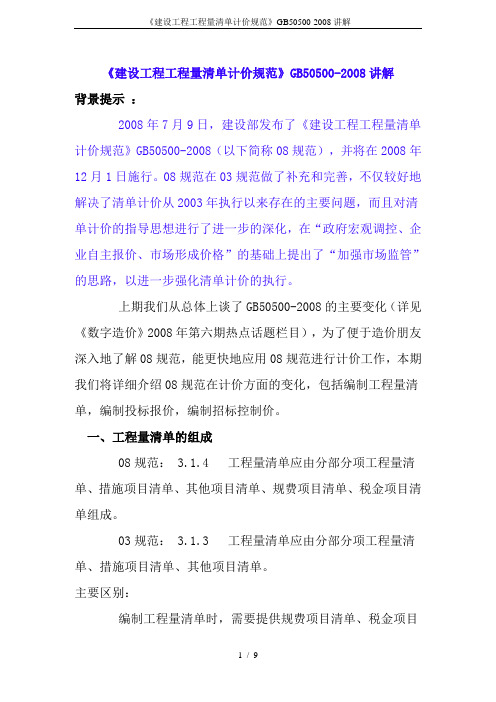 《建设工程工程量清单计价规范》GB50500 2008 讲解

《建设工程工程量清单计价规范》GB50500-2008 讲解

背景提示 ：

2008 年 7 月 9 日，建设部发布了《建设工程工程量清单计价规范》GB50500-2008（以下简称 08 规范），并将在 2008 年 12 月 1 日施行。08 规范在 03 规范做了补充和完善，不仅较好地解决了清单计价从 2003 年执行以来存在的主要问题，而且对清单计价的指导思想进行了进一步的深化，在“政府宏观调控、企业自主报价、市场形成价格”的基础上提出了“加强市场监管”的思路，以进一步强化清单计价的执行。

上期我们从总体上谈了 GB50500-2008 的主要变化（详见《数字造价》2008 年第六期热点话题栏目），为了便于造价朋友深入地了解 08 规范，能更快地应用 08 规范进行计价工作，本期我们将详细介绍 08 规范在计价方面的变化，包括编制工程量清单，编制投标报价，编制招标控制价。

一、工程量清单的组成

08 规范： 3.1.4 工程量清单应由分部分项工程量清单、措施项目清单、其他项目清单、规费项目清单、税金项目清单组成。

03 规范： 3.1.3 工程量清单应由分部分项工程量清单、措施项目清单、其他项目清单。

主要区别：

编制工程量清单时，需要提供规费项目清单、税金项目

1 / 9